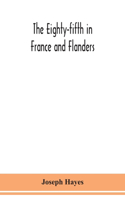 The Eighty-fifth in France and Flanders

Joseph Hayes